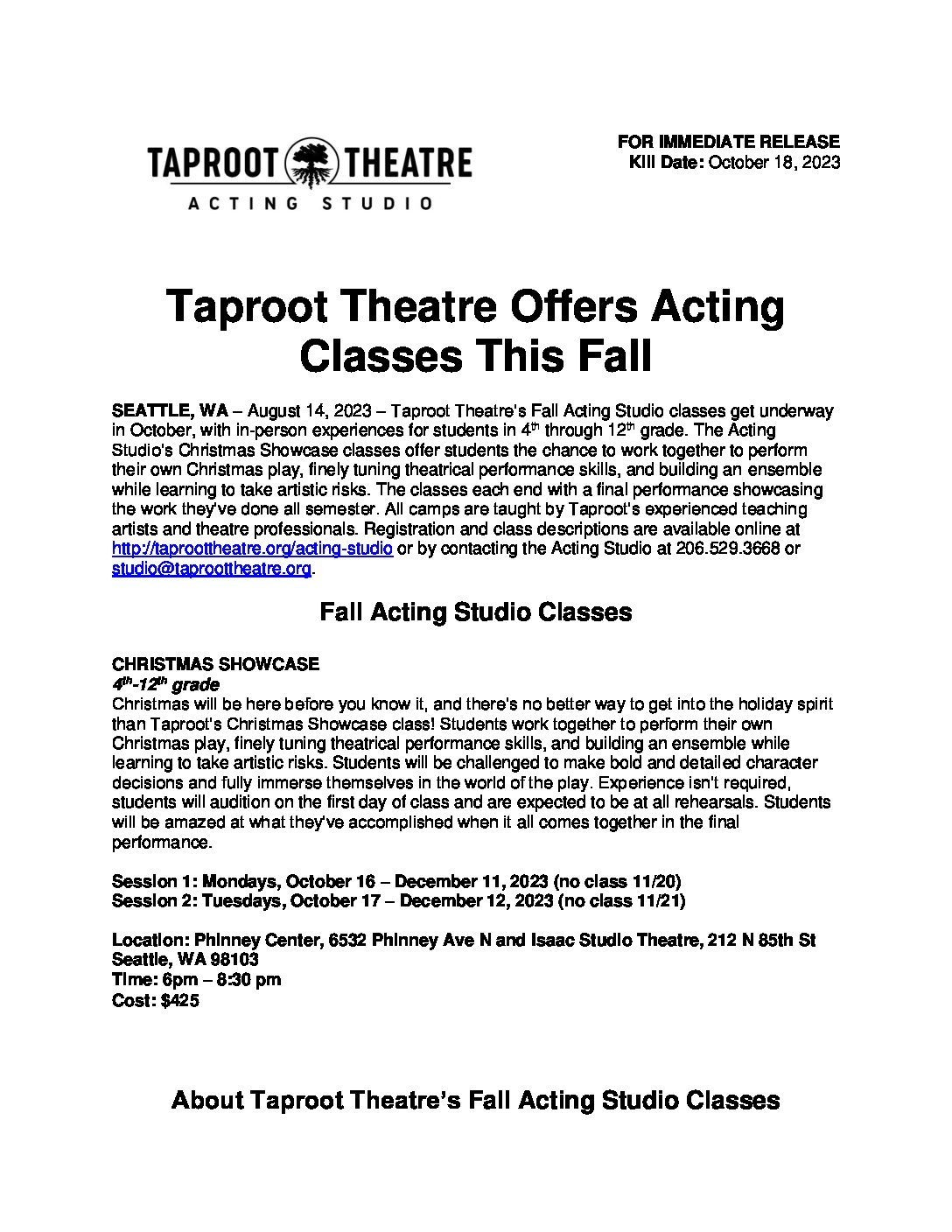 TAPROOT THEATRE
ACTING STUDIO

FOR IMMEDIATE RELEASE
Kill Date: October 18, 2023

Taproot Theatre Offers Acting Classes This Fall

SEATTLE, WA – August 14, 2023 – Taproot Theatre's Fall Acting Studio classes get underway in October, with in-person experiences for students in 4$^{th}$ through 12$^{th}$ grade. The Acting Studio's Christmas Showcase classes offer students the chance to work together to perform their own Christmas play, finely tuning theatrical performance skills, and building an ensemble while learning to take artistic risks. The classes each end with a final performance showcasing the work they've done all semester. All camps are taught by Taproot's experienced teaching artists and theatre professionals. Registration and class descriptions are available online at http://taproottheatre.org/acting-studio or by contacting the Acting Studio at 206.529.3668 or studio@taproottheatre.org.

Fall Acting Studio Classes

CHRISTMAS SHOWCASE
4$^{th}$-12$^{th}$ grade
Christmas will be here before you know it, and there's no better way to get into the holiday spirit than Taproot's Christmas Showcase class! Students work together to perform their own Christmas play, finely tuning theatrical performance skills, and building an ensemble while learning to take artistic risks. Students will be challenged to make bold and detailed character decisions and fully immerse themselves in the world of the play. Experience isn't required, students will audition on the first day of class and are expected to be at all rehearsals. Students will be amazed at what they've accomplished when it all comes together in the final performance.

Session 1: Mondays, October 16 – December 11, 2023 (no class 11/20)
Session 2: Tuesdays, October 17 – December 12, 2023 (no class 11/21)

Location: Phinney Center, 6532 Phinney Ave N and Isaac Studio Theatre, 212 N 85th St Seattle, WA 98103
Time: 6pm – 8:30 pm
Cost: $425

About Taproot Theatre's Fall Acting Studio Classes